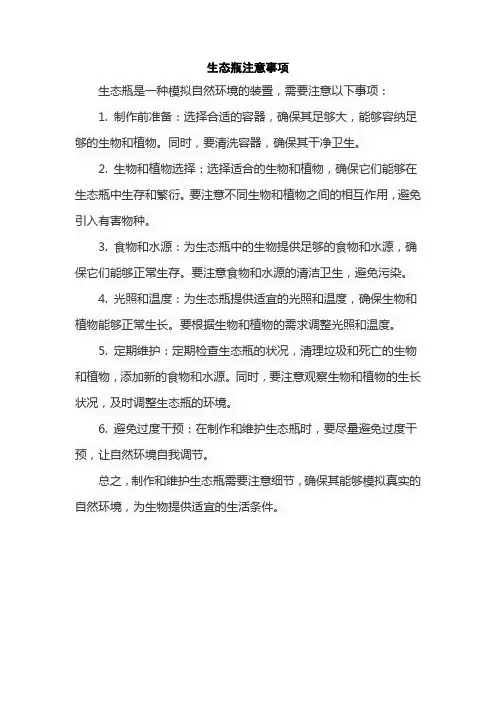 生态瓶注意事项

生态瓶是一种模拟自然环境的装置，需要注意以下事项：

1. 制作前准备：选择合适的容器，确保其足够大，能够容纳足够的生物和植物。同时，要清洗容器，确保其干净卫生。

2. 生物和植物选择：选择适合的生物和植物，确保它们能够在生态瓶中生存和繁衍。要注意不同生物和植物之间的相互作用，避免引入有害物种。

3. 食物和水源：为生态瓶中的生物提供足够的食物和水源，确保它们能够正常生存。要注意食物和水源的清洁卫生，避免污染。

4. 光照和温度：为生态瓶提供适宜的光照和温度，确保生物和植物能够正常生长。要根据生物和植物的需求调整光照和温度。

5. 定期维护：定期检查生态瓶的状况，清理垃圾和死亡的生物和植物，添加新的食物和水源。同时，要注意观察生物和植物的生长状况，及时调整生态瓶的环境。

6. 避免过度干预：在制作和维护生态瓶时，要尽量避免过度干预，让自然环境自我调节。

总之，制作和维护生态瓶需要注意细节，确保其能够模拟真实的自然环境，为生物提供适宜的生活条件。